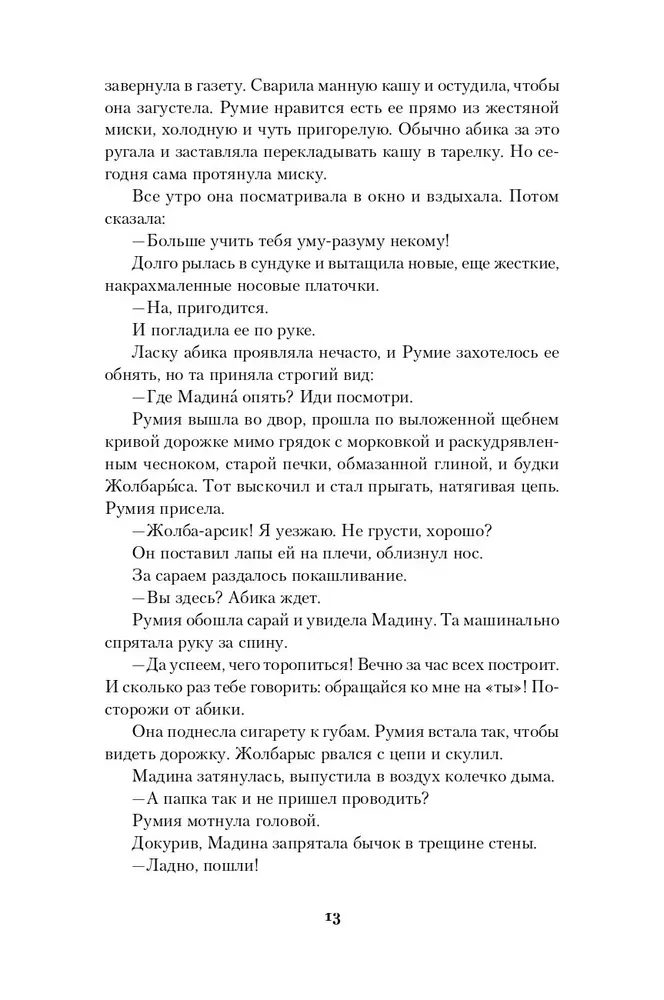 завернула в газету. Сварила манную кашу и остудила, чтобы она загустела. Румие нравится есть ее прямо из жестяной миски, холодную и чуть пригорелую. Обычно абика за это ругала и заставляла перекладывать кашу в тарелку. Но сегодня сама протянула миску.

Все утро она посматривала в окно и вздыхала. Потом сказала:

—Больше учить тебя уму-разуму некому!

Долго рылась в сундуке и вытащила новые, еще жесткие, накрахмаленные носовые платочки.

—На, пригодится.

И погладила ее по руке.

Ласку абика проявляла нечасто, и Румие захотелось ее обнять, но та приняла строгий вид:

—Где Мадина́ опять? Иди посмотри.

Румия вышла во двор, прошла по выложенной щебнем кривой дорожке мимо грядок с морковкой и раскудрявленным чесноком, старой печки, обмазанной глиной, и будки Жолбары́са. Тот выскочил и стал прыгать, натягивая цепь. Румия присела.

—Жолба-арсик! Я уезжаю. Не грусти, хорошо?

Он поставил лапы ей на плечи, облизнул нос.

За сараем раздалось покашливание.

—Вы здесь? Абика ждет.

Румия обошла сарай и увидела Мадину. Та машинально спрятала руку за спину.

—Да успеем, чего торопиться! Вечно за час всех построит. И сколько раз тебе говорить: обращайся ко мне на «ты»! Посторожи от абики.

Она поднесла сигарету к губам. Румия встала так, чтобы видеть дорожку. Жолбарыс рвался с цепи и скулил.

Мадина затянулась, выпустила в воздух колечко дыма.

—А папка так и не пришел проводить?

Румия мотнула головой.

Докурив, Мадина запрятала бычок в трещине стены.

—Ладно, пошли!

13